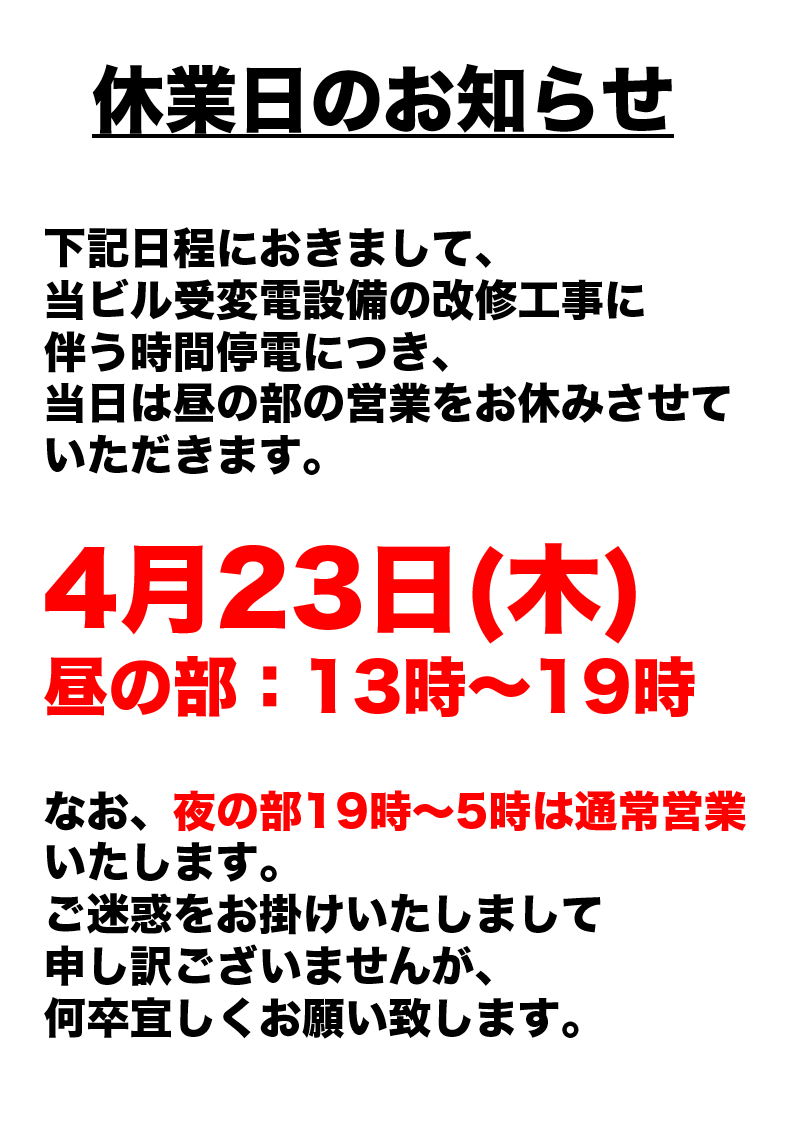 休業日のお知らせ

下記日程におきまして、当ビル受変電設備の改修工事に伴う時間停電につき、当日は昼の部の営業をお休みさせていただきます。

4月23日(木)
昼の部：13時〜19時

なお、夜の部19時〜5時は通常営業いたします。
ご迷惑をお掛けいたしまして申し訳ございませんが、何卒宜しくお願い致します。